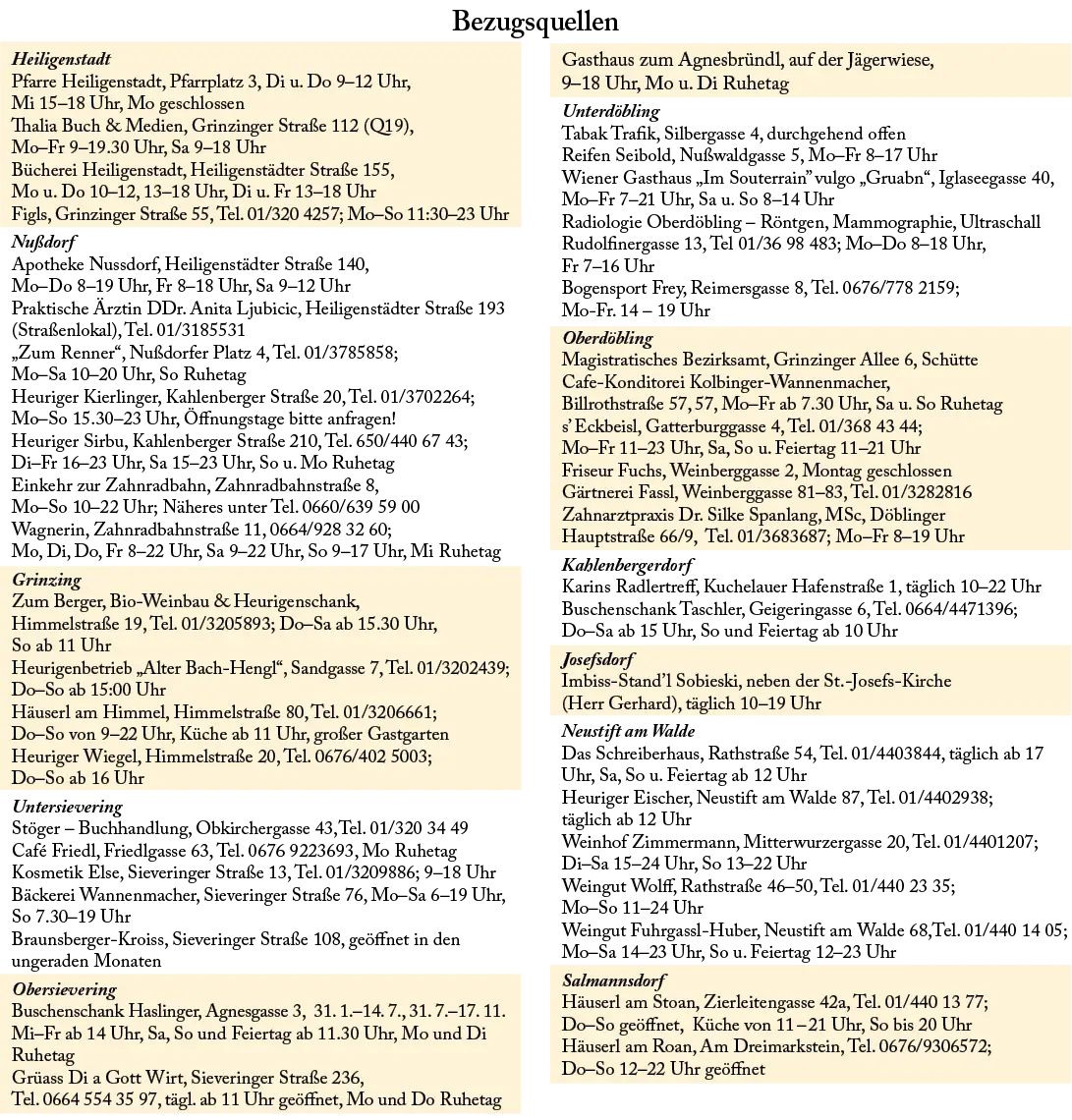 Bezugsquellen

Heiligenstadt
Pfarre Heiligenstadt, Pfarrplatz 3, Di u. Do 9–12 Uhr, Mi 15–18 Uhr, Mo geschlossen
Thalia Buch & Medien, Grinzinger Straße 112 (Q19), Mo–Fr 9–19.30 Uhr, Sa 9–18 Uhr
Bücherei Heiligenstadt, Heiligenstädter Straße 155, Mo u. Do 10–12, 13–18 Uhr, Di u. Fr 13–18 Uhr
Figls, Grinzinger Straße 55, Tel. 01/320 4257; Mo–So 11:30–23 Uhr

Nußdorf
Apotheke Nussdorf, Heiligenstädter Straße 140, Mo–Do 8–19 Uhr, Fr 8–18 Uhr, Sa 9–12 Uhr
Praktische Ärztin DDr. Anita Ljubicic, Heiligenstädter Straße 193 (Straßenlokal), Tel. 01/3185531
„Zum Renner“, Nußdorfer Platz 4, Tel. 01/3785858; Mo–Sa 10–20 Uhr, So Ruhetag
Heuriger Kierlinger, Kahlenberger Straße 20, Tel. 01/3702264; Mo–So 15.30–23 Uhr, Öffnungstage bitte anfragen!
Heuriger Sirbu, Kahlenberger Straße 210, Tel. 650/440 67 43; Di–Fr 16–23 Uhr, Sa 15–23 Uhr, So u. Mo Ruhetag
Einkehr zur Zahnradbahn, Zahnradbahnstraße 8, Mo–So 10–22 Uhr; Näheres unter Tel. 0660/639 59 00
Wagnerin, Zahnradbahnstraße 11, 0664/928 32 60; Mo, Di, Do, Fr 8–22 Uhr, Sa 9–22 Uhr, So 9–17 Uhr, Mi Ruhetag

Grinzing
Zum Berger, Bio-Weinbau & Heurigenschank, Himmelstraße 19, Tel. 01/3205893; Do–Sa ab 15.30 Uhr, So ab 11 Uhr
Heurigenbetrieb „Alter Bach-Hengl“, Sandgasse 7, Tel. 01/3202439; Do–So ab 15:00 Uhr
Häuserl am Himmel, Himmelstraße 80, Tel. 01/3206661; Do–So von 9–22 Uhr, Küche ab 11 Uhr, großer Gastgarten
Heuriger Wiegel, Himmelstraße 20, Tel. 0676/402 5003; Do–So ab 16 Uhr

Untersievering
Stöger – Buchhandlung, Obkirchergasse 43, Tel. 01/320 34 49
Café Friedl, Friedlgasse 63, Tel. 0676 9223693, Mo Ruhetag
Kosmetik Else, Sieveringer Straße 13, Tel. 01/3209886; 9–18 Uhr
Bäckerei Wannenmacher, Sieveringer Straße 76, Mo–Sa 6–19 Uhr, So 7.30–19 Uhr
Braunsberger-Kroiss, Sieveringer Straße 108, geöffnet in den ungeraden Monaten

Obersievering
Buschenschank Haslinger, Agnesgasse 3, 31. 1.–14. 7., 31. 7.–17. 11. Mi–Fr ab 14 Uhr, Sa, So und Feiertag ab 11.30 Uhr, Mo und Di Ruhetag
Grüass Di a Gott Wirt, Sieveringer Straße 236, Tel. 0664 554 35 97, tägl. ab 11 Uhr geöffnet, Mo und Do Ruhetag
Gasthaus zum Agnesbründl, auf der Jägerwiese, 9–18 Uhr, Mo u. Di Ruhetag

Unterdöbling
Tabak Trafik, Silbergasse 4, durchgehend offen
Reifen Seibold, Nußwaldgasse 5, Mo–Fr 8–17 Uhr
Wiener Gasthaus „Im Souterrain“ vulgo „Gruabn“, Iglaseegasse 40, Mo–Fr 7–21 Uhr, Sa u. So 8–14 Uhr
Radiologie Oberdöbling – Röntgen, Mammographie, Ultraschall Rudolfinergasse 13, Tel 01/36 98 483; Mo–Do 8–18 Uhr, Fr 7–16 Uhr
Bogensport Frey, Reimersgasse 8, Tel. 0676/778 2159; Mo-Fr. 14 – 19 Uhr

Oberdöbling
Magistratisches Bezirksamt, Grinzinger Allee 6, Schütte
Cafe-Konditorei Kolbinger-Wannenmacher, Billrothstraße 57, 57, Mo–Fr ab 7.30 Uhr, Sa u. So Ruhetag
s’ Eckbeisl, Gatterburggasse 4, Tel. 01/368 43 44; Mo–Fr 11–23 Uhr, Sa, So u. Feiertag 11–21 Uhr
Friseur Fuchs, Weinberggasse 2, Montag geschlossen
Gärtnerei Fassl, Weinberggasse 81–83, Tel. 01/3282816
Zahnarztpraxis Dr. Silke Spanlang, MSc, Döblinger Hauptstraße 66/9, Tel. 01/3683687; Mo–Fr 8–19 Uhr

Kahlenbergerdorf
Karins Radlertreff, Kuchelauer Hafenstraße 1, täglich 10–22 Uhr
Buschenschank Taschler, Geigeringasse 6, Tel. 0664/4471396; Do–Sa ab 15 Uhr, So und Feiertag ab 10 Uhr

Josefsdorf
Imbiss-Stand’l Sobieski, neben der St.-Josefs-Kirche (Herr Gerhard), täglich 10–19 Uhr

Neustift am Walde
Das Schreiberhaus, Rathstraße 54, Tel. 01/4403844, täglich ab 17 Uhr, Sa, So u. Feiertag ab 12 Uhr
Heuriger Eischer, Neustift am Walde 87, Tel. 01/4402938; täglich ab 12 Uhr
Weinhof Zimmermann, Mitterwurzergasse 20, Tel. 01/4401207; Di–Sa 15–24 Uhr, So 13–22 Uhr
Weingut Wolff, Rathstraße 46–50, Tel. 01/440 23 35; Mo–So 11–24 Uhr
Weingut Fuhrgassl-Huber, Neustift am Walde 68, Tel. 01/440 14 05; Mo–Sa 14–23 Uhr, So u. Feiertag 12–23 Uhr

Salmannsdorf
Häuserl am Stoan, Zierleitengasse 42a, Tel. 01/440 13 77; Do–So geöffnet, Küche von 11 – 21 Uhr, So bis 20 Uhr
Häuserl am Roan, Am Dreimarkstein, Tel. 0676/9306572; Do–So 12–22 Uhr geöffnet